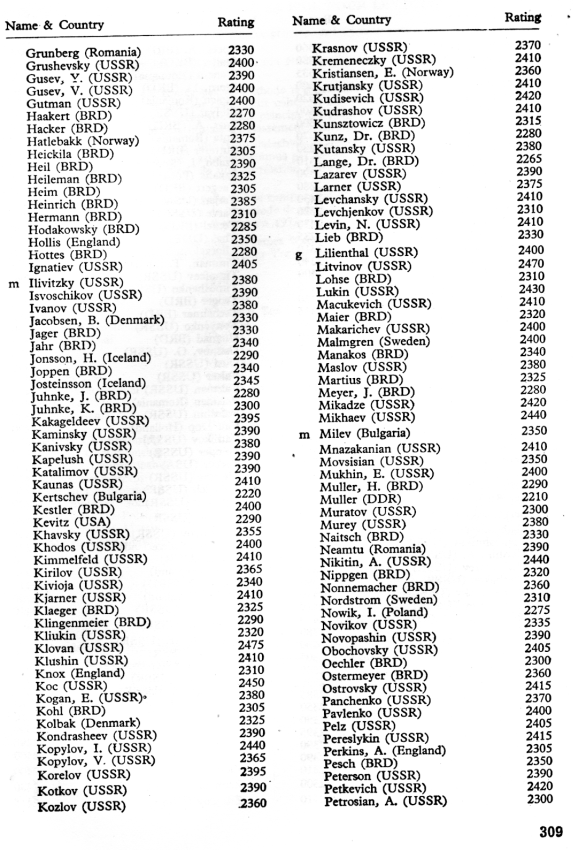 | Name & Country | Rating |
|---|---|
| Grunberg (Romania) | 2330 |
| Grushevsky (USSR) | 2400 |
| Gusev, Y. (USSR) | 2390 |
| Gusev, V. (USSR) | 2400 |
| Gutman (USSR) | 2400 |
| Haakert (BRD) | 2270 |
| Hacker (BRD) | 2280 |
| Hatlebakk (Norway) | 2375 |
| Heickila (BRD) | 2305 |
| Heil (BRD) | 2390 |
| Heileman (BRD) | 2325 |
| Heim (BRD) | 2305 |
| Heinrich (BRD) | 2385 |
| Hermann (BRD) | 2310 |
| Hodakowsky (BRD) | 2285 |
| Hollis (England) | 2350 |
| Hottes (BRD) | 2280 |
| Ignatiev (USSR) | 2405 |
| m Ilivitzky (USSR) | 2380 |
| Isvoschikov (USSR) | 2390 |
| Ivanov (USSR) | 2380 |
| Jacobsen, B. (Denmark) | 2330 |
| Jager (BRD) | 2330 |
| Jahr (BRD) | 2340 |
| Jonsson, H. (Iceland) | 2290 |
| Joppen (BRD) | 2340 |
| Josteinsson (Iceland) | 2345 |
| Juhnke, J. (BRD) | 2280 |
| Juhnke, K. (BRD) | 2300 |
| Kakageldeev (USSR) | 2395 |
| Kaminsky (USSR) | 2390 |
| Kanivsky (USSR) | 2380 |
| Kapelush (USSR) | 2390 |
| Katalimov (USSR) | 2390 |
| Kaunas (USSR) | 2410 |
| Kertschev (Bulgaria) | 2220 |
| Kestler (BRD) | 2400 |
| Kevitz (USA) | 2290 |
| Khavsky (USSR) | 2355 |
| Khodos (USSR) | 2400 |
| Kimmelfeld (USSR) | 2410 |
| Kirilov (USSR) | 2365 |
| Kivioja (USSR) | 2340 |
| Kjarner (USSR) | 2410 |
| Klaeger (BRD) | 2325 |
| Klingenmeier (BRD) | 2290 |
| Kliukin (USSR) | 2320 |
| Klovan (USSR) | 2475 |
| Klushin (USSR) | 2410 |
| Knox (England) | 2310 |
| Koc (USSR) | 2450 |
| Kogan, E. (USSR) | 2380 |
| Kohl (BRD) | 2305 |
| Kolbak (Denmark) | 2325 |
| Kondrasheev (USSR) | 2390 |
| Kopylov, I. (USSR) | 2440 |
| Kopylov, V. (USSR) | 2365 |
| Korelov (USSR) | 2395 |
| Kotkov (USSR) | 2390 |
| Kozlov (USSR) | 2360 |

| Name & Country | Rating |
|---|---|
| Krasnov (USSR) | 2370 |
| Kremeneczky (USSR) | 2410 |
| Kristiansen, E. (Norway) | 2360 |
| Krutjansky (USSR) | 2410 |
| Kudisevich (USSR) | 2420 |
| Kudrashov (USSR) | 2410 |
| Kunsztowicz (BRD) | 2315 |
| Kunz, Dr. (BRD) | 2280 |
| Kutansky (USSR) | 2380 |
| Lange, Dr. (BRD) | 2265 |
| Lazarev (USSR) | 2390 |
| Larner (USSR) | 2375 |
| Levchansky (USSR) | 2410 |
| Levchjenkov (USSR) | 2310 |
| Levin, N. (USSR) | 2410 |
| Lieb (BRD) | 2330 |
| g Lilienthal (USSR) | 2400 |
| Litvinov (USSR) | 2470 |
| Lohse (BRD) | 2310 |
| Lukin (USSR) | 2430 |
| Macukevich (USSR) | 2410 |
| Maier (BRD) | 2320 |
| Makarichev (USSR) | 2400 |
| Malmgren (Sweden) | 2400 |
| Manakos (BRD) | 2340 |
| Maslov (USSR) | 2380 |
| Martius (BRD) | 2325 |
| Meyer, J. (BRD) | 2280 |
| Mikadze (USSR) | 2420 |
| Mikhaev (USSR) | 2440 |
| m Milev (Bulgaria) | 2350 |
| Mnazakanian (USSR) | 2410 |
| Movsisian (USSR) | 2350 |
| Mukhin, E. (USSR) | 2400 |
| Muller, H. (BRD) | 2290 |
| Muller (DDR) | 2210 |
| Muratov (USSR) | 2300 |
| Murey (USSR) | 2380 |
| Naitsch (BRD) | 2330 |
| Neamtu (Romania) | 2390 |
| Nikitin, A. (USSR) | 2440 |
| Nippgen (BRD) | 2320 |
| Nonnemacher (BRD) | 2360 |
| Nordstrom (Sweden) | 2310 |
| Nowik, I. (Poland) | 2275 |
| Novikov (USSR) | 2335 |
| Novopashin (USSR) | 2390 |
| Obochovsky (USSR) | 2405 |
| Oechler (BRD) | 2300 |
| Ostermeyer (BRD) | 2360 |
| Ostrovsky (USSR) | 2415 |
| Panchenko (USSR) | 2370 |
| Pavlenko (USSR) | 2400 |
| Pelz (USSR) | 2405 |
| Pereslykin (USSR) | 2415 |
| Perkins, A. (England) | 2305 |
| Pesch (BRD) | 2350 |
| Peterson (USSR) | 2390 |
| Petkevich (USSR) | 2420 |
| Petrosian, A. (USSR) | 2300 |

309